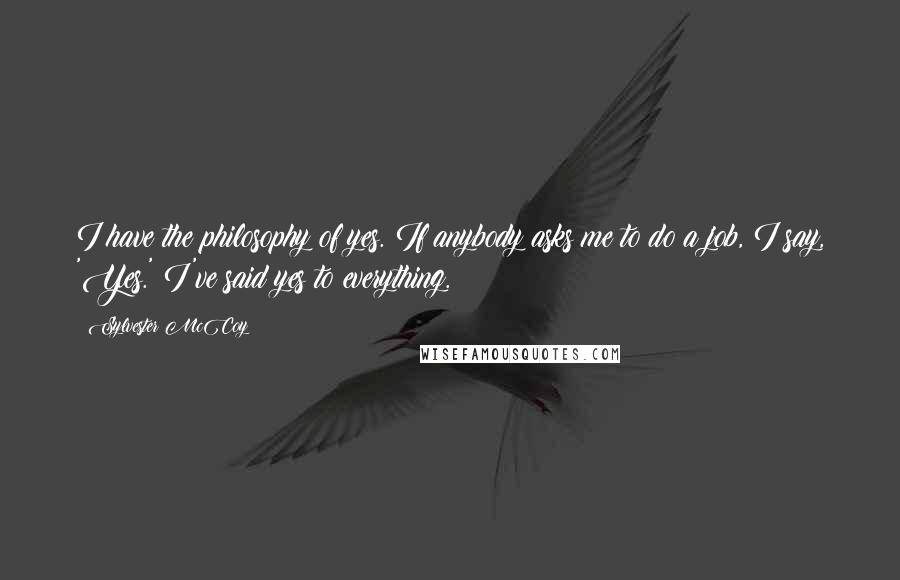 I have the philosophy of yes. If anybody asks me to do a job, I say, 'Yes.' I've said yes to everything.

Sylvester McCoy

WISEFAMOUSQUOTES.COM